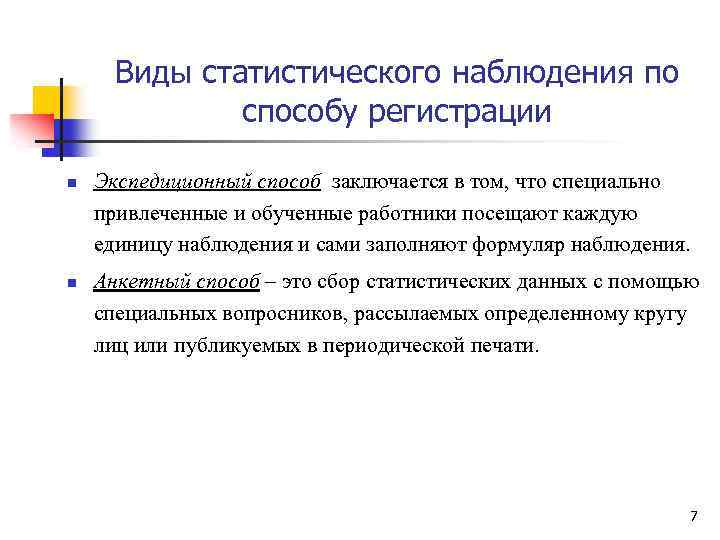 Виды статистического наблюдения по способу регистрации

Экспедиционный способ заключается в том, что специально привлеченные и обученные работники посещают каждую единицу наблюдения и сами заполняют формуляр наблюдения.

Анкетный способ – это сбор статистических данных с помощью специальных вопросников, рассылаемых определенному кругу лиц или публикуемых в периодической печати.

7